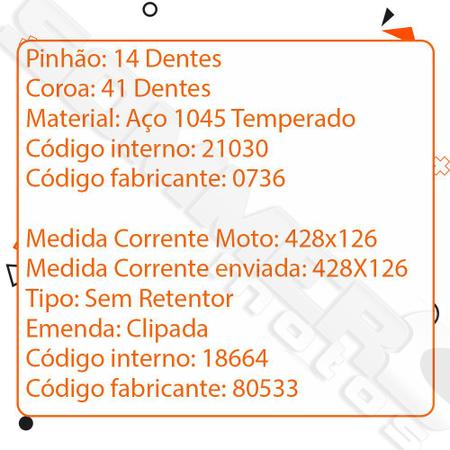 Pinhão: 14 Dentes
Coroa: 41 Dentes
Material: Aço 1045 Temperado
Código interno: 21030
Código fabricante: 0736

Medida Corrente Moto: 428x126
Medida Corrente enviada: 428X126
Tipo: Sem Retentor
Emenda: Clipada
Código interno: 18664
Código fabricante: 80533